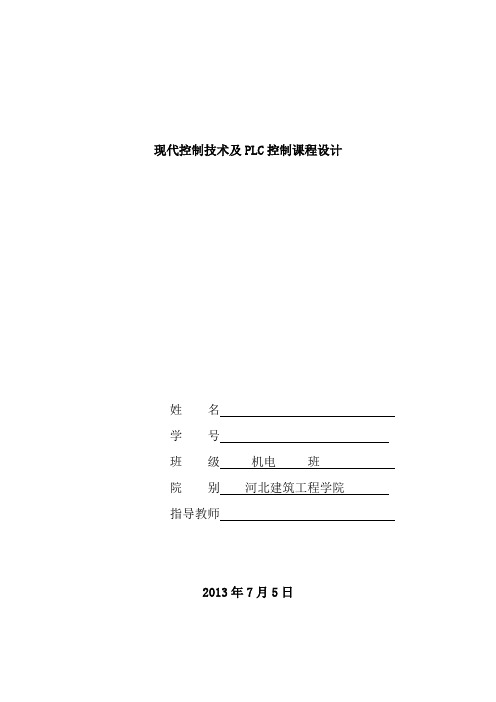 现代控制技术及PLC控制课程设计

姓　　名

学　　号

班　　级　　机电　　班

院　　别　河北建筑工程学院

指导教师

2013年7月5日